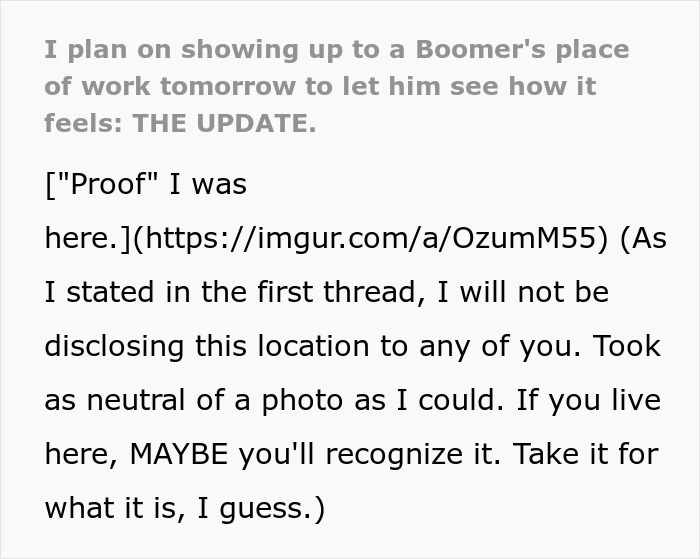 I plan on showing up to a Boomer's place of work tomorrow to let him see how it feels: THE UPDATE.

["Proof" I was here.](https://imgur.com/a/OzumM55) (As I stated in the first thread, I will not be disclosing this location to any of you. Took as neutral of a photo as I could. If you live here, MAYBE you'll recognize it. Take it for what it is, I guess.)